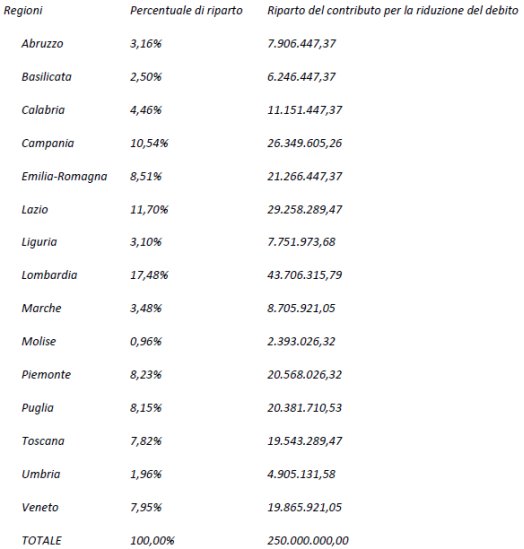 | Regioni | Percentuale di riparto | Riparto del contributo per la riduzione del debito |
|---|---|---|
| Abruzzo | 3,16% | 7.906.447,37 |
| Basilicata | 2,50% | 6.246.447,37 |
| Calabria | 4,46% | 11.151.447,37 |
| Campania | 10,54% | 26.349.605,26 |
| Emilia-Romagna | 8,51% | 21.266.447,37 |
| Lazio | 11,70% | 29.258.289,47 |
| Liguria | 3,10% | 7.751.973,68 |
| Lombardia | 17,48% | 43.706.315,79 |
| Marche | 3,48% | 8.705.921,05 |
| Molise | 0,96% | 2.393.026,32 |
| Piemonte | 8,23% | 20.568.026,32 |
| Puglia | 8,15% | 20.381.710,53 |
| Toscana | 7,82% | 19.543.289,47 |
| Umbria | 1,96% | 4.905.131,58 |
| Veneto | 7,95% | 19.865.921,05 |
| TOTALE | 100,00% | 250.000.000,00 |